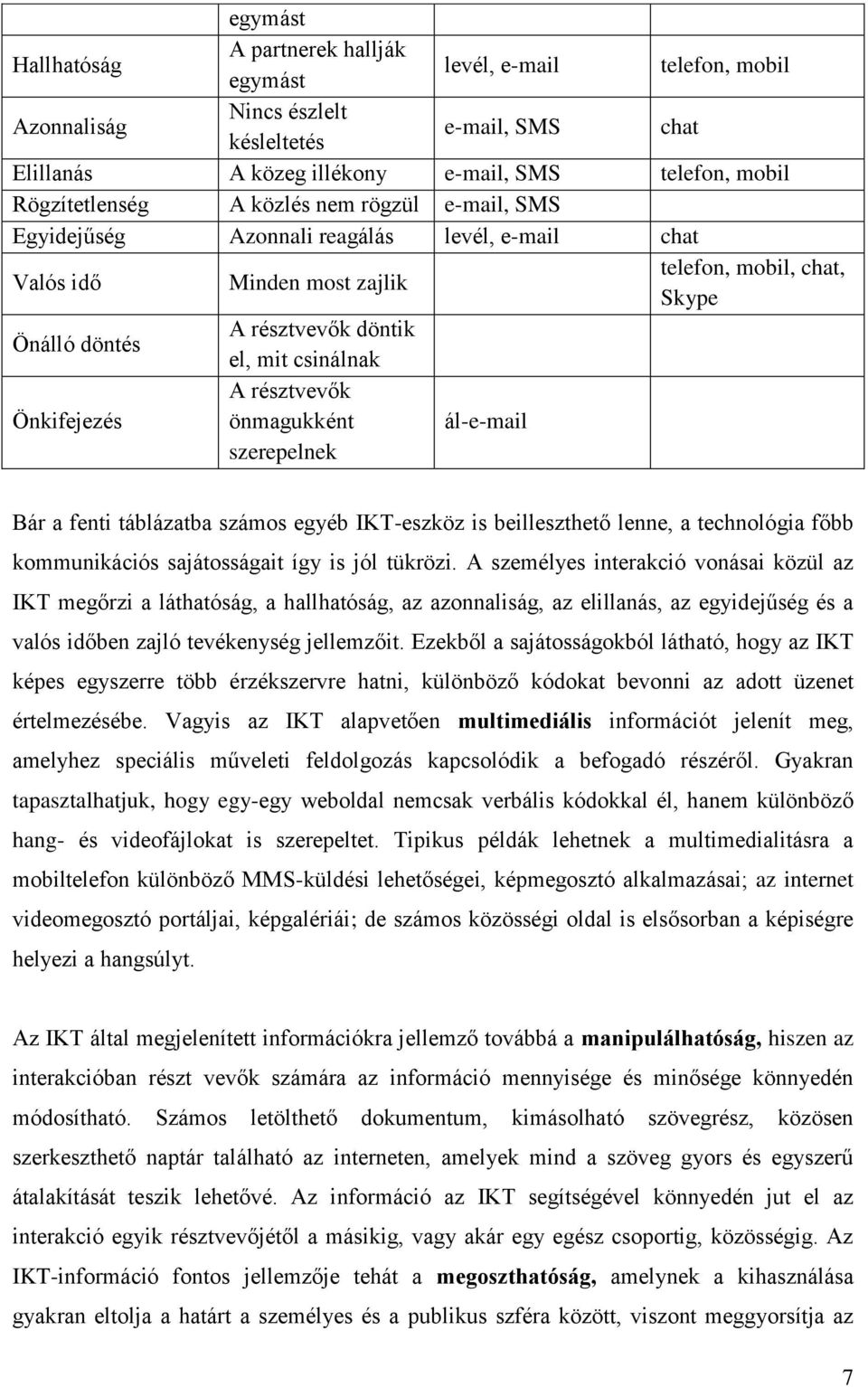 |  | egymást |  |  |
|---|---|---|---|
| Hallhatóság | A partnerek hallják egymást | levél, e-mail | telefon, mobil |
| Azonnaliság | Nincs észlelt késleltetés | e-mail, SMS | chat |
| Elillanás | A közeg illékony | e-mail, SMS | telefon, mobil |
| Rögzítetlenség | A közlés nem rögzül | e-mail, SMS |  |
| Egyidejűség | Azonnali reagálás | levél, e-mail | chat |
| Valós idő | Minden most zajlik |  | telefon, mobil, chat, Skype |
| Önálló döntés | A résztvevők döntik el, mit csinálnak |  |  |
| Önkifejezés | A résztvevők önmagukként szerepelnek | ál-e-mail |  |

Bár a fenti táblázatba számos egyéb IKT-eszköz is beilleszthető lenne, a technológia főbb kommunikációs sajátosságait így is jól tükrözi. A személyes interakció vonásai közül az IKT megőrzi a láthatóság, a hallhatóság, az azonnaliság, az elillanás, az egyidejűség és a valós időben zajló tevékenység jellemzőit. Ezekből a sajátosságokból látható, hogy az IKT képes egyszerre több érzékszervre hatni, különböző kódokat bevonni az adott üzenet értelmezésébe. Vagyis az IKT alapvetően multimediális információt jelenít meg, amelyhez speciális műveleti feldolgozás kapcsolódik a befogadó részéről. Gyakran tapasztalhatjuk, hogy egy-egy weboldal nemcsak verbális kódokkal él, hanem különböző hang- és videofájlokat is szerepeltet. Tipikus példák lehetnek a multimedialitásra a mobiltelefon különböző MMS-küldési lehetőségei, képmegosztó alkalmazásai; az internet videomegosztó portáljai, képgalériái; de számos közösségi oldal is elsősorban a képiségre helyezi a hangsúlyt.

Az IKT által megjelenített információkra jellemző továbbá a manipulálhatóság, hiszen az interakcióban részt vevők számára az információ mennyisége és minősége könnyedén módosítható. Számos letölthető dokumentum, kimásolható szövegrész, közösen szerkeszthető naptár található az interneten, amelyek mind a szöveg gyors és egyszerű átalakítását teszik lehetővé. Az információ az IKT segítségével könnyedén jut el az interakció egyik résztvevőjétől a másikig, vagy akár egy egész csoportig, közösségig. Az IKT-információ fontos jellemzője tehát a megoszthatóság, amelynek a kihasználása gyakran eltolja a határt a személyes és a publikus szféra között, viszont meggyorsítja az

7